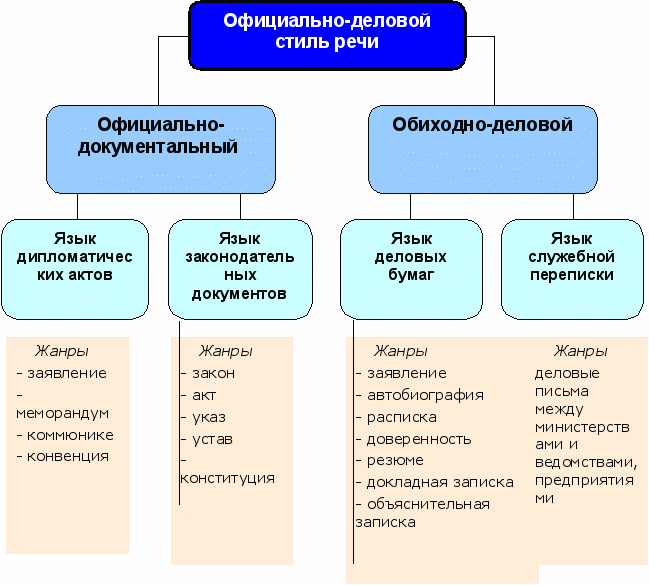 Официально-деловой стиль речи

Официально-документальный

Обиходно-деловой

Язык дипломатических актов

Язык законодательных документов

Язык деловых бумаг

Язык служебной переписки

Жанры
- заявление
- меморандум
- коммюнике
- конвенция

Жанры
- закон
- акт
- указ
- устав
- конституция

Жанры
- заявление
- автобиография
- расписка
- доверенность
- резюме
- докладная записка
- объяснительная записка

Жанры
деловые письма между министерствами и ведомствами, предприятиями